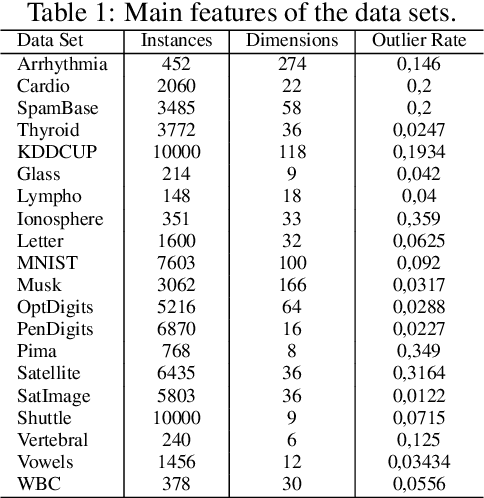 Table 1: Main features of the data sets.

| Data Set | Instances | Dimensions | Outlier Rate |
|---|---|---|---|
| Arrhythmia | 452 | 274 | 0,146 |
| Cardio | 2060 | 22 | 0,2 |
| SpamBase | 3485 | 58 | 0,2 |
| Thyroid | 3772 | 36 | 0,0247 |
| KDDCUP | 10000 | 118 | 0,1934 |
| Glass | 214 | 9 | 0,042 |
| Lympho | 148 | 18 | 0,04 |
| Ionosphere | 351 | 33 | 0,359 |
| Letter | 1600 | 32 | 0,0625 |
| MNIST | 7603 | 100 | 0,092 |
| Musk | 3062 | 166 | 0,0317 |
| OptDigits | 5216 | 64 | 0,0288 |
| PenDigits | 6870 | 16 | 0,0227 |
| Pima | 768 | 8 | 0,349 |
| Satellite | 6435 | 36 | 0,3164 |
| SatImage | 5803 | 36 | 0,0122 |
| Shuttle | 10000 | 9 | 0,0715 |
| Vertebral | 240 | 6 | 0,125 |
| Vowels | 1456 | 12 | 0,03434 |
| WBC | 378 | 30 | 0,0556 |